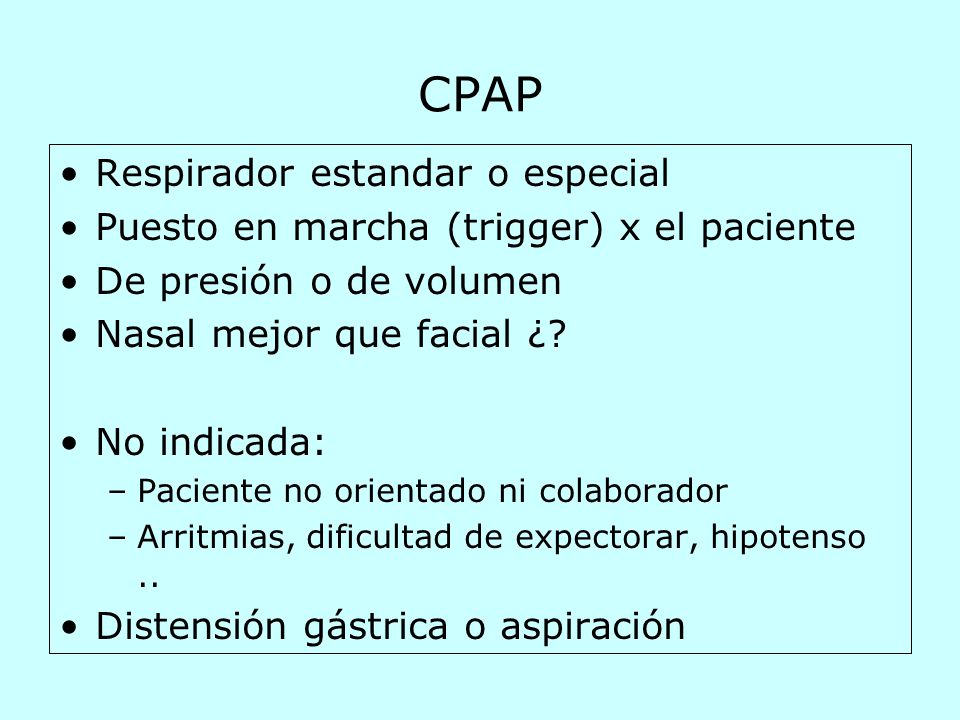 CPAP

• Respirador estandar o especial
• Puesto en marcha (trigger) x el paciente
• De presión o de volumen
• Nasal mejor que facial ¿?

• No indicada:
– Paciente no orientado ni colaborador
– Arritmias, dificultad de expectorar, hipotenso ..
• Distensión gástrica o aspiración